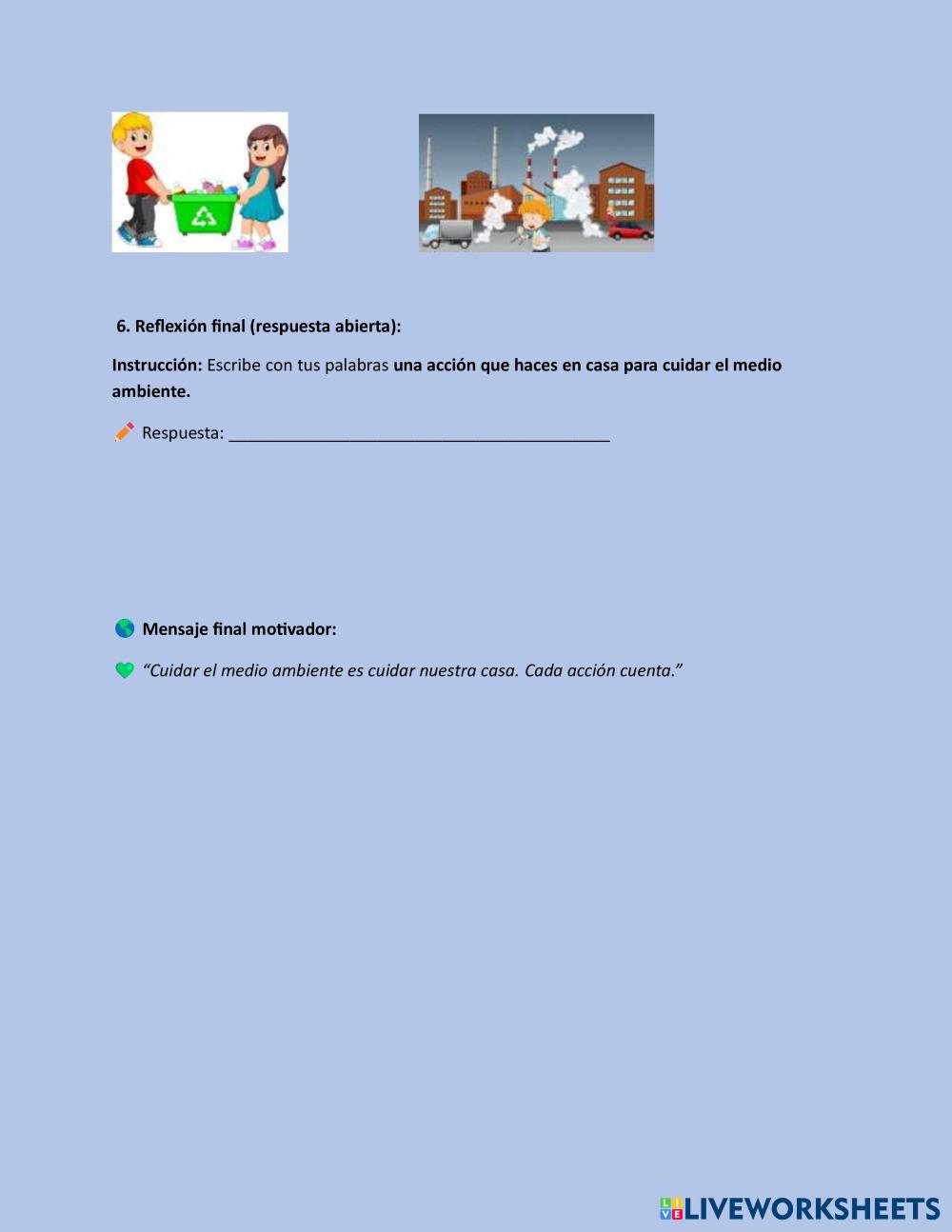 6. Reflexión final (respuesta abierta):

Instrucción: Escribe con tus palabras una acción que haces en casa para cuidar el medio ambiente.

Respuesta: ____

Mensaje final motivador:

"Cuidar el medio ambiente es cuidar nuestra casa. Cada acción cuenta."

LIVEWORKSHEETS